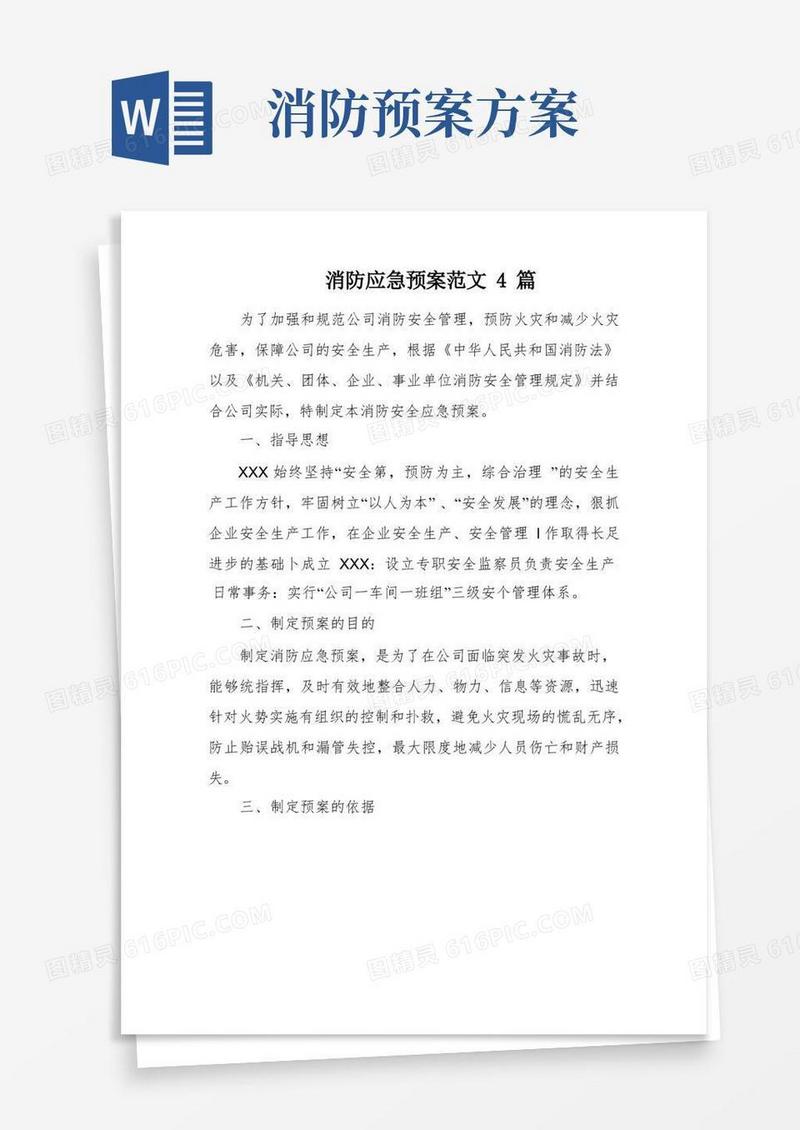 W

消防预案方案

消防应急预案范文 4 篇

为了加强和规范公司消防安全管理，预防火灾和减少火灾危害，保障公司的安全生产，根据《中华人民共和国消防法》以及《机关、团体、企业、事业单位消防安全管理规定》并结合公司实际，特制定本消防安全应急预案。

一、指导思想

XXX 始终坚持“安全第，预防为主，综合治理 ”的安全生产工作方针，牢固树立“以人为本”、“安全发展”的理念，狠抓企业安全生产工作，在企业安全生产、安全管理 I 作取得长足进步的基础卜成立 XXX：设立专职安全监察员负责安全生产日常事务：实行“公司一车间一班组”三级安个管理体系。

二、制定预案的目的

制定消防应急预案，是为了在公司面临突发火灾事故时，能够统指挥，及时有效地整合人力、物力、信息等资源，迅速针对火势实施有组织的控制和扑救，避免火灾现场的慌乱无序，防止贻误战机和漏管失控，最大限度地减少人员伤亡和财产损失。

三、制定预案的依据

图精灵 616PIC.COM